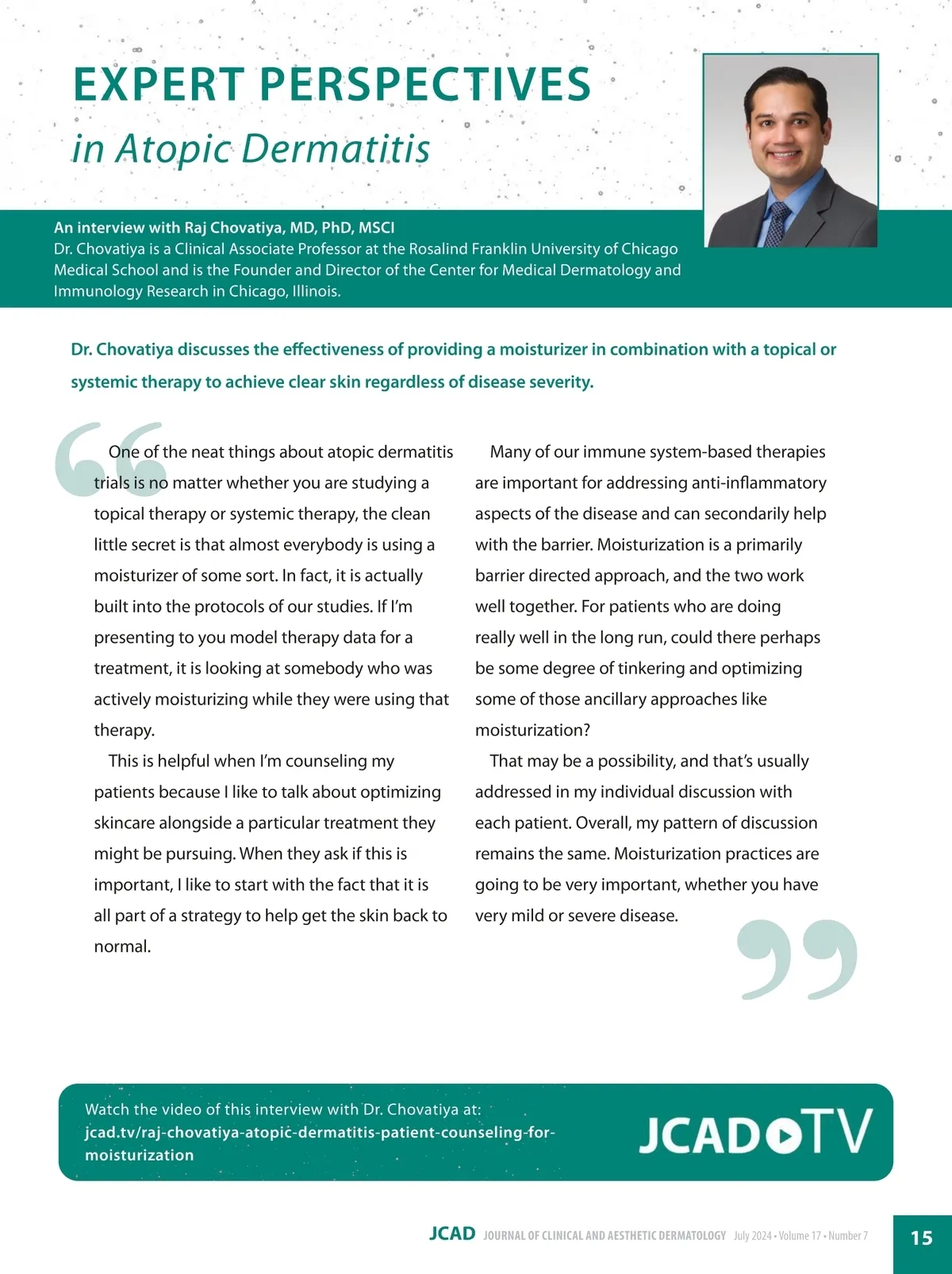 EXPERT PERSPECTIVES
in Atopic Dermatitis

An interview with Raj Chovatiya, MD, PhD, MSCI
Dr. Chovatiya is a Clinical Associate Professor at the Rosalind Franklin University of Chicago Medical School and is the Founder and Director of the Center for Medical Dermatology and Immunology Research in Chicago, Illinois.

Dr. Chovatiya discusses the effectiveness of providing a moisturizer in combination with a topical or systemic therapy to achieve clear skin regardless of disease severity.

One of the neat things about atopic dermatitis trials is no matter whether you are studying a topical therapy or systemic therapy, the clean little secret is that almost everybody is using a moisturizer of some sort. In fact, it is actually built into the protocols of our studies. If I'm presenting to you model therapy data for a treatment, it is looking at somebody who was actively moisturizing while they were using that therapy.

This is helpful when I'm counseling my patients because I like to talk about optimizing skincare alongside a particular treatment they might be pursuing. When they ask if this is important, I like to start with the fact that it is all part of a strategy to help get the skin back to normal.

Many of our immune system-based therapies are important for addressing anti-inflammatory aspects of the disease and can secondarily help with the barrier. Moisturization is a primarily barrier directed approach, and the two work well together. For patients who are doing really well in the long run, could there perhaps be some degree of tinkering and optimizing some of those ancillary approaches like moisturization?

That may be a possibility, and that's usually addressed in my individual discussion with each patient. Overall, my pattern of discussion remains the same. Moisturization practices are going to be very important, whether you have very mild or severe disease.

Watch the video of this interview with Dr. Chovatiya at:
jcad.tv/raj-chovatiya-atopic-dermatitis-patient-counseling-for-moisturization

JCAD TV

JCAD JOURNAL OF CLINICAL AND AESTHETIC DERMATOLOGY July 2024 • Volume 17 • Number 7

15